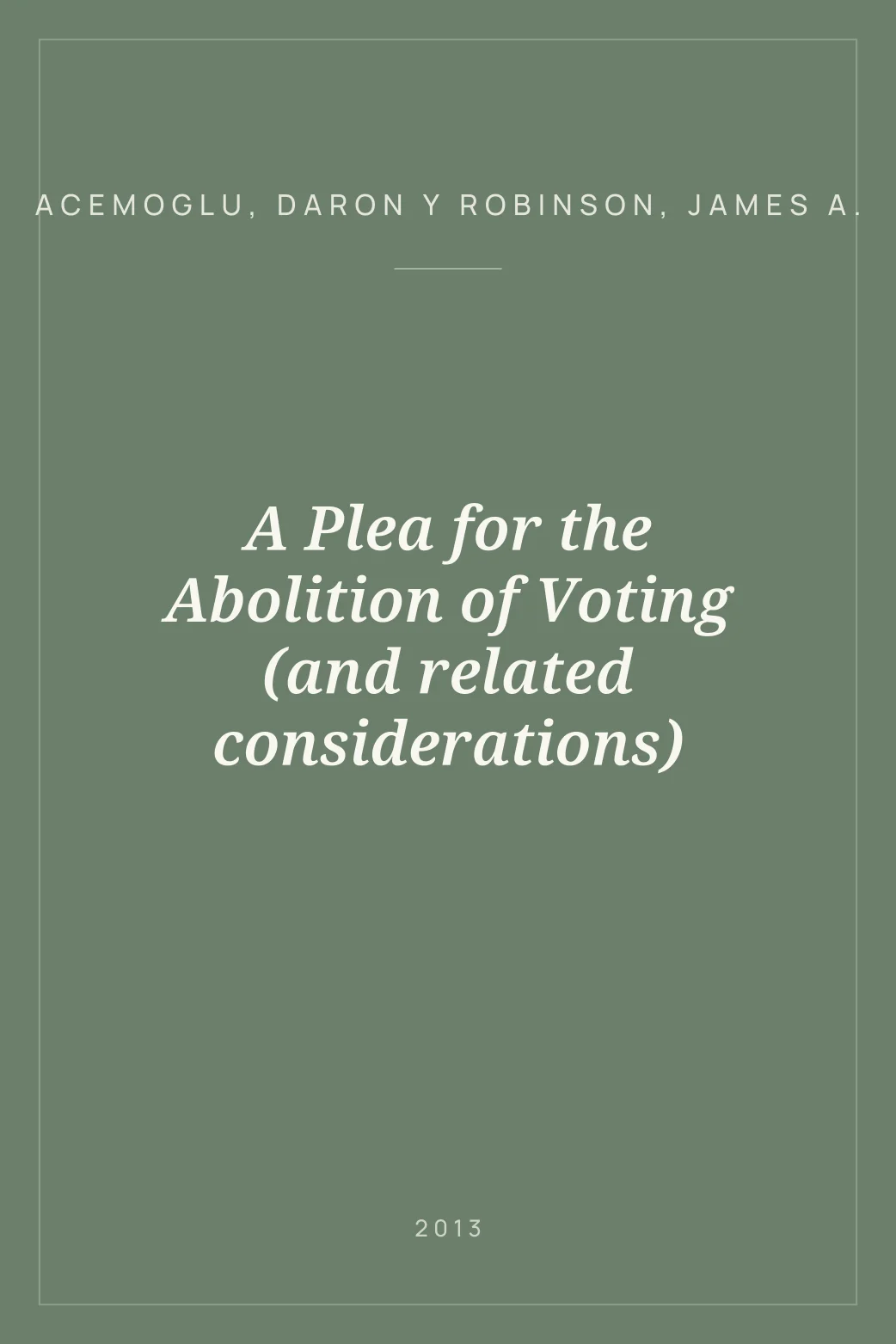 ACEMOGLU, DARON Y ROBINSON, JAMES A.

A Plea for the Abolition of Voting (and related considerations)

2013